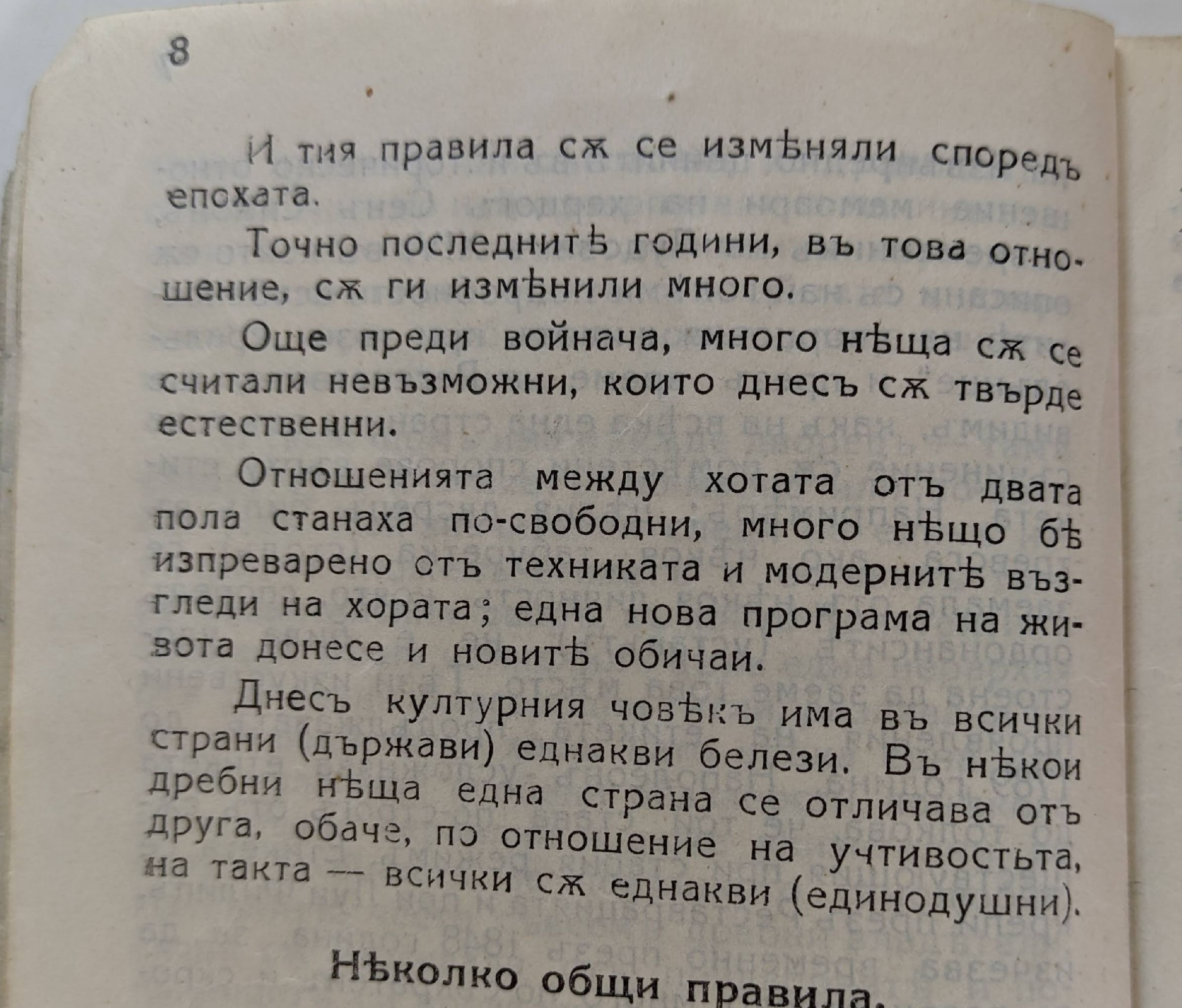 8

И тия правила сѫ се измѣняли споредъ епохата.

Точно последнитѣ години, въ това отношение, сѫ ги измѣнили много.

Още преди войнача, много нѣща сѫ се считали невъзможни, които днесъ сѫ твърде естественни.

Отношенията между хотата отъ двата пола станаха по-свободни, много нѣщо бѣ изпреварено отъ техниката и модернитѣ възгледи на хората; една нова програма на живота донесе и новитѣ обичаи.

Днесъ културния човѣкъ има въ всички страни (държави) еднакви белези. Въ нѣкои дребни нѣща една страна се отличава отъ друга, обаче, по отношение на учтивостьта, на такта — всички сѫ еднакви (единодушни).

Нѣколко общи правила.